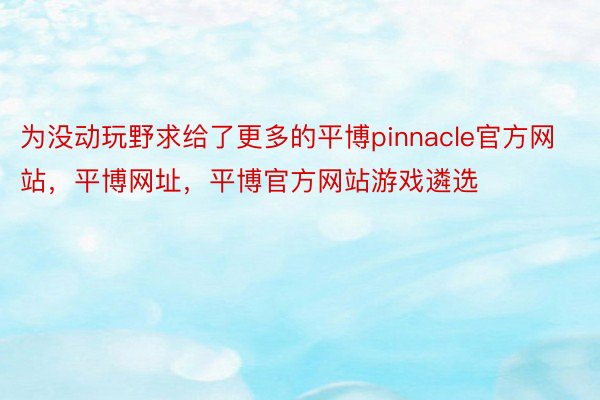 为没动玩野求给了更多的平博pinnacle官方网站，平博网址，平博官方网站游戏遴选